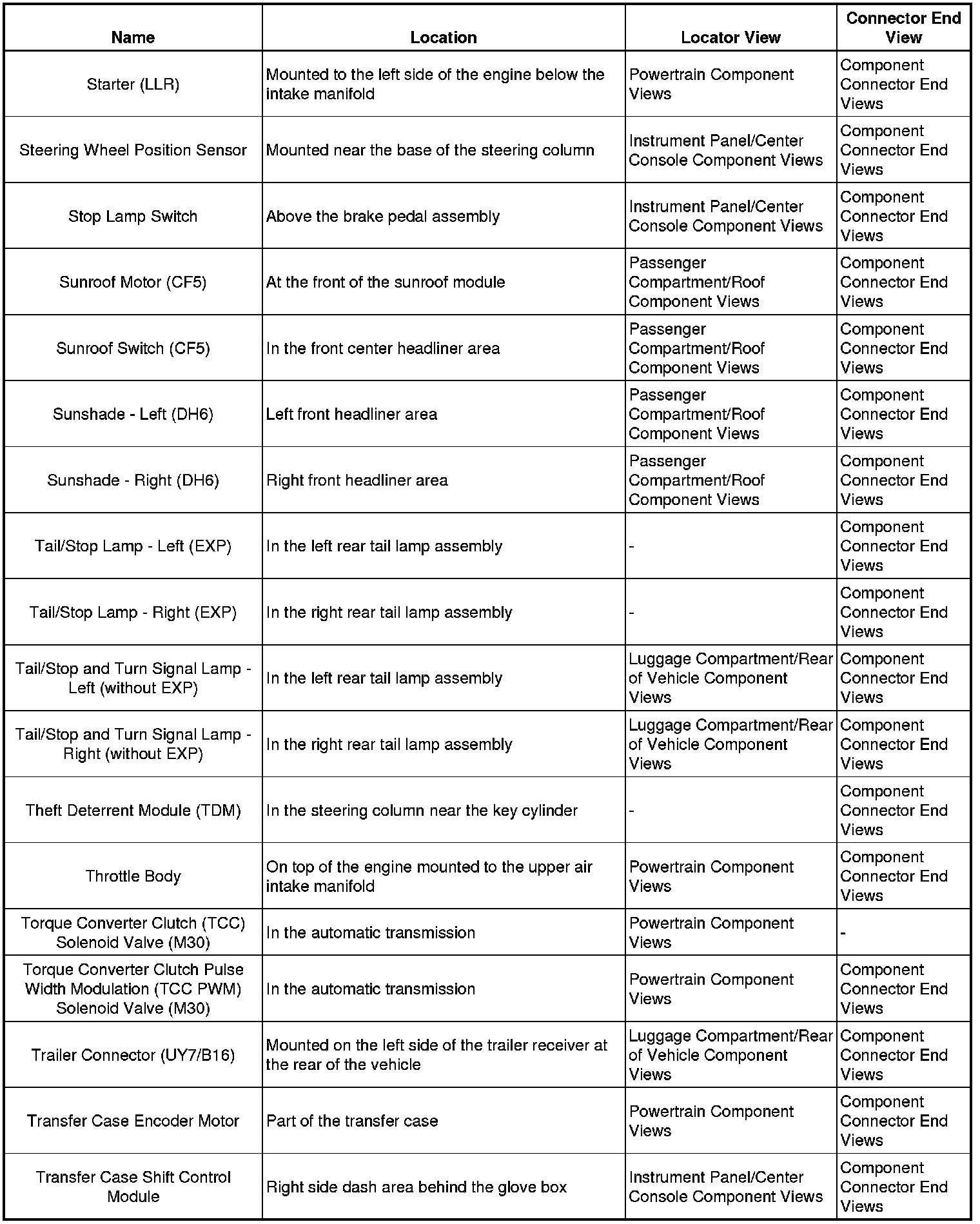 | Name | Location | Locator View | Connector End View |
|---|---|---|---|
| Starter (LLR) | Mounted to the left side of the engine below the intake manifold | Powertrain Component Views | Component Connector End Views |
| Steering Wheel Position Sensor | Mounted near the base of the steering column | Instrument Panel/Center Console Component Views | Component Connector End Views |
| Stop Lamp Switch | Above the brake pedal assembly | Instrument Panel/Center Console Component Views | Component Connector End Views |
| Sunroof Motor (CF5) | At the front of the sunroof module | Passenger Compartment/Roof Component Views | Component Connector End Views |
| Sunroof Switch (CF5) | In the front center headliner area | Passenger Compartment/Roof Component Views | Component Connector End Views |
| Sunshade - Left (DH6) | Left front headliner area | Passenger Compartment/Roof Component Views | Component Connector End Views |
| Sunshade - Right (DH6) | Right front headliner area | Passenger Compartment/Roof Component Views | Component Connector End Views |
| Tail/Stop Lamp - Left (EXP) | In the left rear tail lamp assembly | - | Component Connector End Views |
| Tail/Stop Lamp - Right (EXP) | In the right rear tail lamp assembly | - | Component Connector End Views |
| Tail/Stop and Turn Signal Lamp - Left (without EXP) | In the left rear tail lamp assembly | Luggage Compartment/Rear of Vehicle Component Views | Component Connector End Views |
| Tail/Stop and Turn Signal Lamp - Right (without EXP) | In the right rear tail lamp assembly | Luggage Compartment/Rear of Vehicle Component Views | Component Connector End Views |
| Theft Deterrent Module (TDM) | In the steering column near the key cylinder | - | Component Connector End Views |
| Throttle Body | On top of the engine mounted to the upper air intake manifold | Powertrain Component Views | Component Connector End Views |
| Torque Converter Clutch (TCC) Solenoid Valve (M30) | In the automatic transmission | Powertrain Component Views | - |
| Torque Converter Clutch Pulse Width Modulation (TCC PWM) Solenoid Valve (M30) | In the automatic transmission | Powertrain Component Views | Component Connector End Views |
| Trailer Connector (UY7/B16) | Mounted on the left side of the trailer receiver at the rear of the vehicle | Luggage Compartment/Rear of Vehicle Component Views | Component Connector End Views |
| Transfer Case Encoder Motor | Part of the transfer case | Powertrain Component Views | Component Connector End Views |
| Transfer Case Shift Control Module | Right side dash area behind the glove box | Instrument Panel/Center Console Component Views | Component Connector End Views |